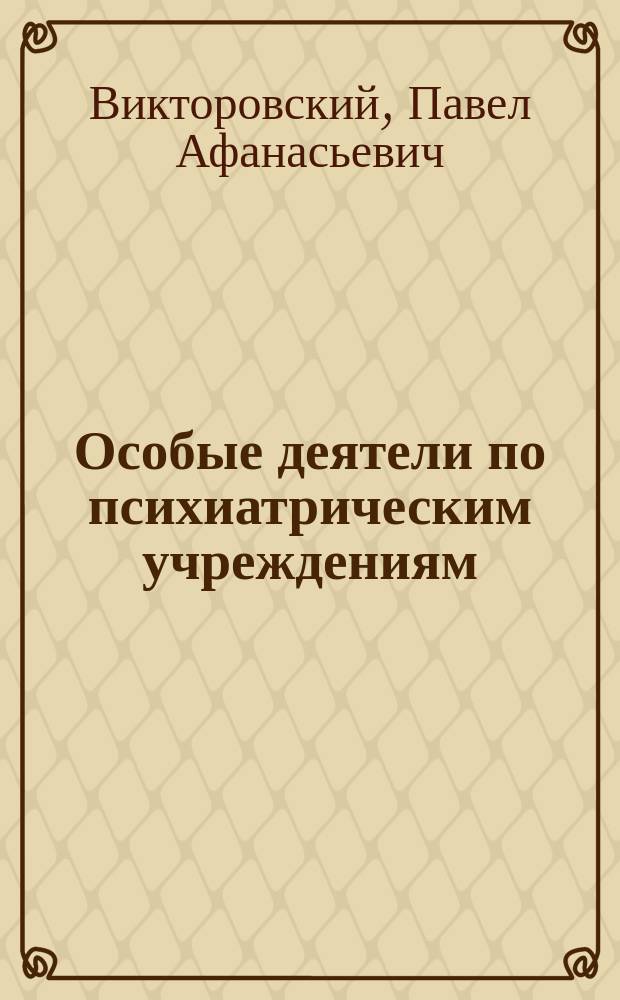 Викторовский, Павел Афанасьевич

Особые деятели по психиатрическим учреждениям